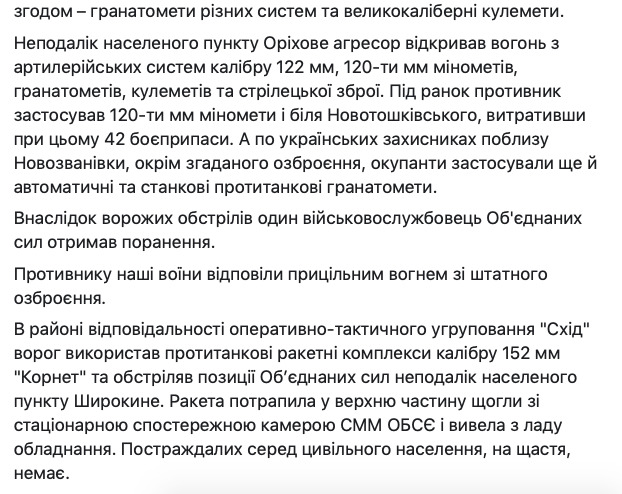 згодом – гранатомети різних систем та великокаліберні кулемети.

Неподалік населеного пункту Оріхове агресор відкривав вогонь з артилерійських систем калібру 122 мм, 120-ти мм мінометів, гранатометів, кулеметів та стрілецької зброї. Під ранок противник застосував 120-ти мм міномети і біля Новотошківського, витративши при цьому 42 боєприпаси. А по українських захисниках поблизу Новозванівки, окрім згаданого озброєння, окупанти застосували ще й автоматичні та станкові протитанкові гранатомети.

Внаслідок ворожих обстрілів один військовослужбовець Об'єднаних сил отримав поранення.

Противнику наші воїни відповіли прицільним вогнем зі штатного озброєння.

В районі відповідальності оперативно-тактичного угруповання "Схід" ворог використав протитанкові ракетні комплекси калібру 152 мм "Корнет" та обстріляв позиції Об'єднаних сил неподалік населеного пункту Широкине. Ракета потрапила у верхню частину щогли зі стаціонарною спостережною камерою СММ ОБСЄ і вивела з ладу обладнання. Постраждалих серед цивільного населення, на щастя, немає.